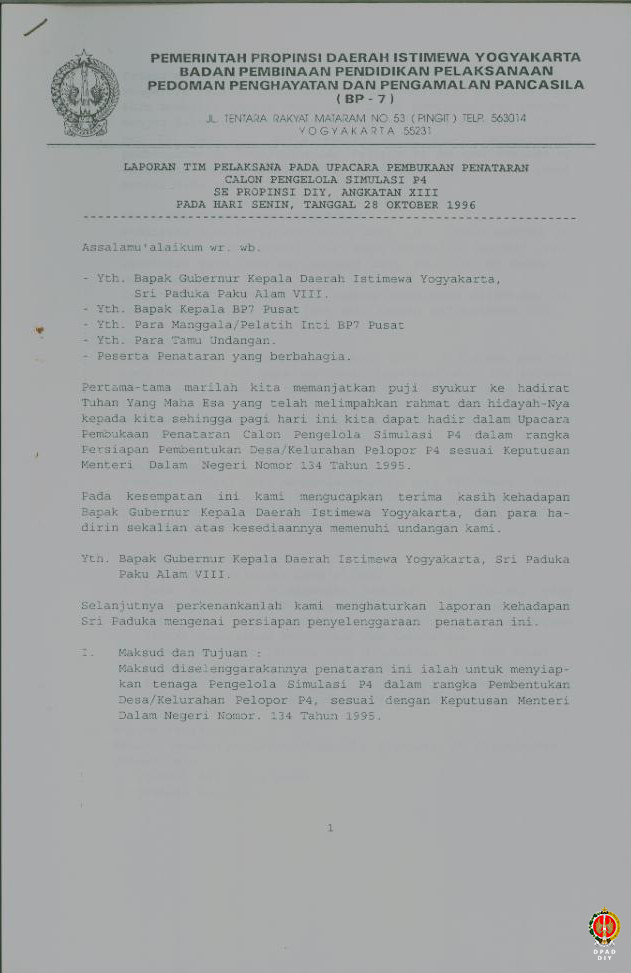 PEMERINTAH PROPINSI DAERAH ISTIMEWA YOGYAKARTA
BADAN PEMBINAAN PENDIDIKAN PELAKSANAAN
PEDOMAN PENGHAYATAN DAN PENGAMALAN PANCASILA
( BP - 7 )
JL. TENTARA RAKYAT MATARAM NO. 53 ( PINGIT ) TELP. 563014
YOGYAKARTA 55231

LAPORAN TIM PELAKSANA PADA UPACARA PEMBUKAAN PENATARAN
CALON PENGELOLA SIMULASI P4
SE PROPINSI DIY, ANGKATAN XIII
PADA HARI SENIN, TANGGAL 28 OKTOBER 1996

Assalamu'alaikum wr. wb.

- Yth. Bapak Gubernur Kepala Daerah Istimewa Yogyakarta, Sri Paduka Paku Alam VIII.
- Yth. Bapak Kepala BP7 Pusat
- Yth. Para Manggala/Pelatih Inti BP7 Pusat
- Yth. Para Tamu Undangan.
- Peserta Penataran yang berbahagia.

Pertama-tama marilah kita memanjatkan puji syukur ke hadirat Tuhan Yang Maha Esa yang telah melimpahkan rahmat dan hidayah-Nya kepada kita sehingga pagi hari ini kita dapat hadir dalam Upacara Pembukaan Penataran Calon Pengelola Simulasi P4 dalam rangka Persiapan Pembentukan Desa/Kelurahan Pelopor P4 sesuai Keputusan Menteri Dalam Negeri Nomor 134 Tahun 1995.

Pada kesempatan ini kami mengucapkan terima kasih kehadapan Bapak Gubernur Kepala Daerah Istimewa Yogyakarta, dan para hadirin sekalian atas kesediaannya memenuhi undangan kami.

Yth. Bapak Gubernur Kepala Daerah Istimewa Yogyakarta, Sri Paduka Paku Alam VIII.

Selanjutnya perkenankanlah kami menghaturkan laporan kehadapan Sri Paduka mengenai persiapan penyelenggaraan penataran ini.

I. Maksud dan Tujuan :
Maksud diselenggarakannya penataran ini ialah untuk menyiapkan tenaga Pengelola Simulasi P4 dalam rangka Pembentukan Desa/Kelurahan Pelopor P4, sesuai dengan Keputusan Menteri Dalam Negeri Nomor. 134 Tahun 1995.

1

DPAD DIY